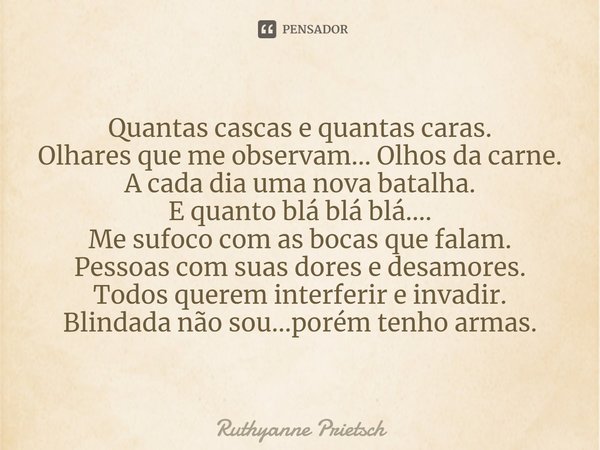 PENSADOR

Quantas cascas e quantas caras.
Olhares que me observam... Olhos da carne.
A cada dia uma nova batalha.
E quanto blá blá blá....
Me sufoco com as bocas que falam.
Pessoas com suas dores e desamores.
Todos querem interferir e invadir.
Blindada não sou...porém tenho armas.

Ruthyanne Prietsch